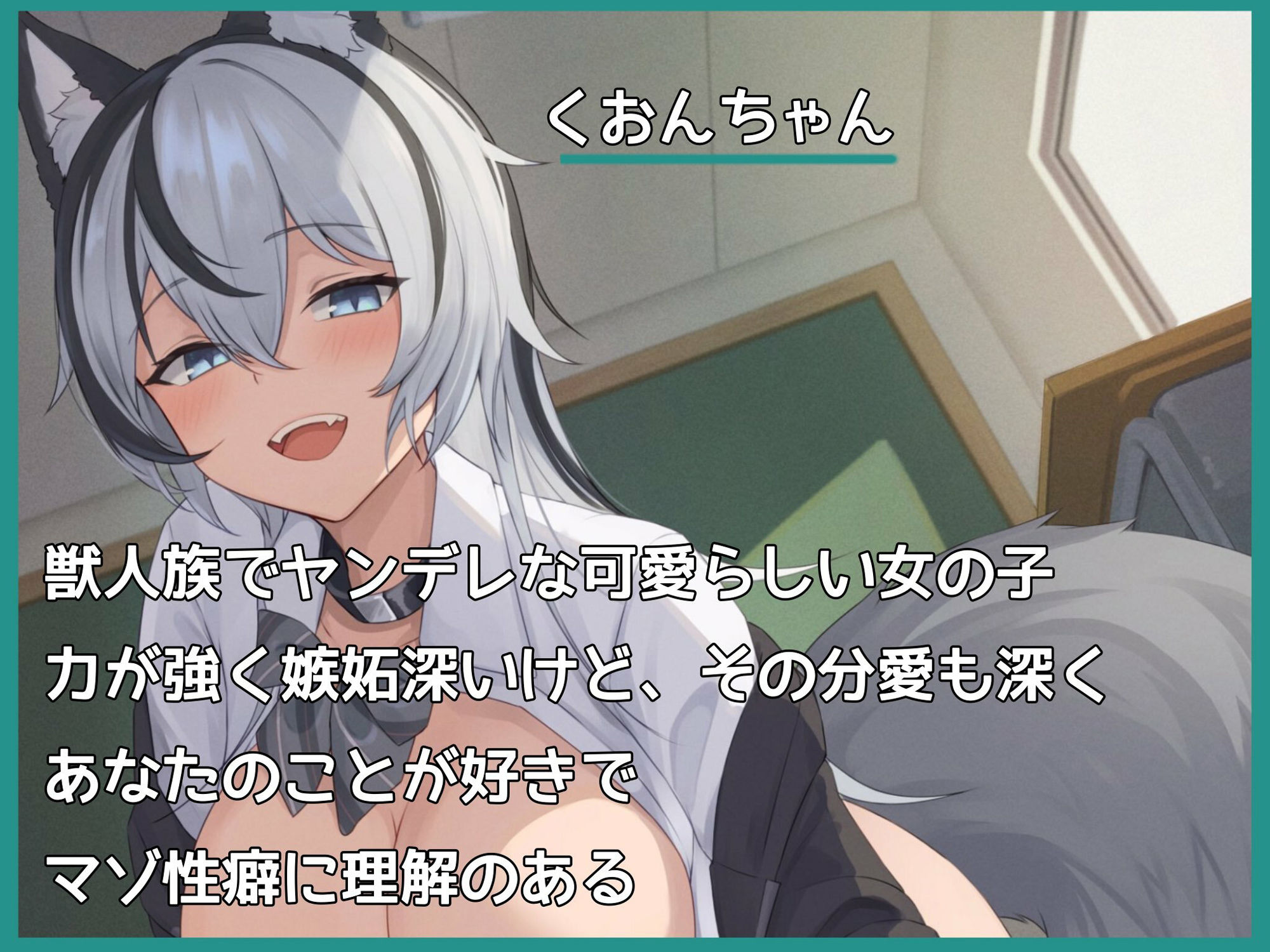 くおんちゃん

獣人族でヤンデレな可愛らしい女の子
力が強く嫉妬深いけど、その分愛も深く
あなたのことが好きで
マゾ性癖に理解のある